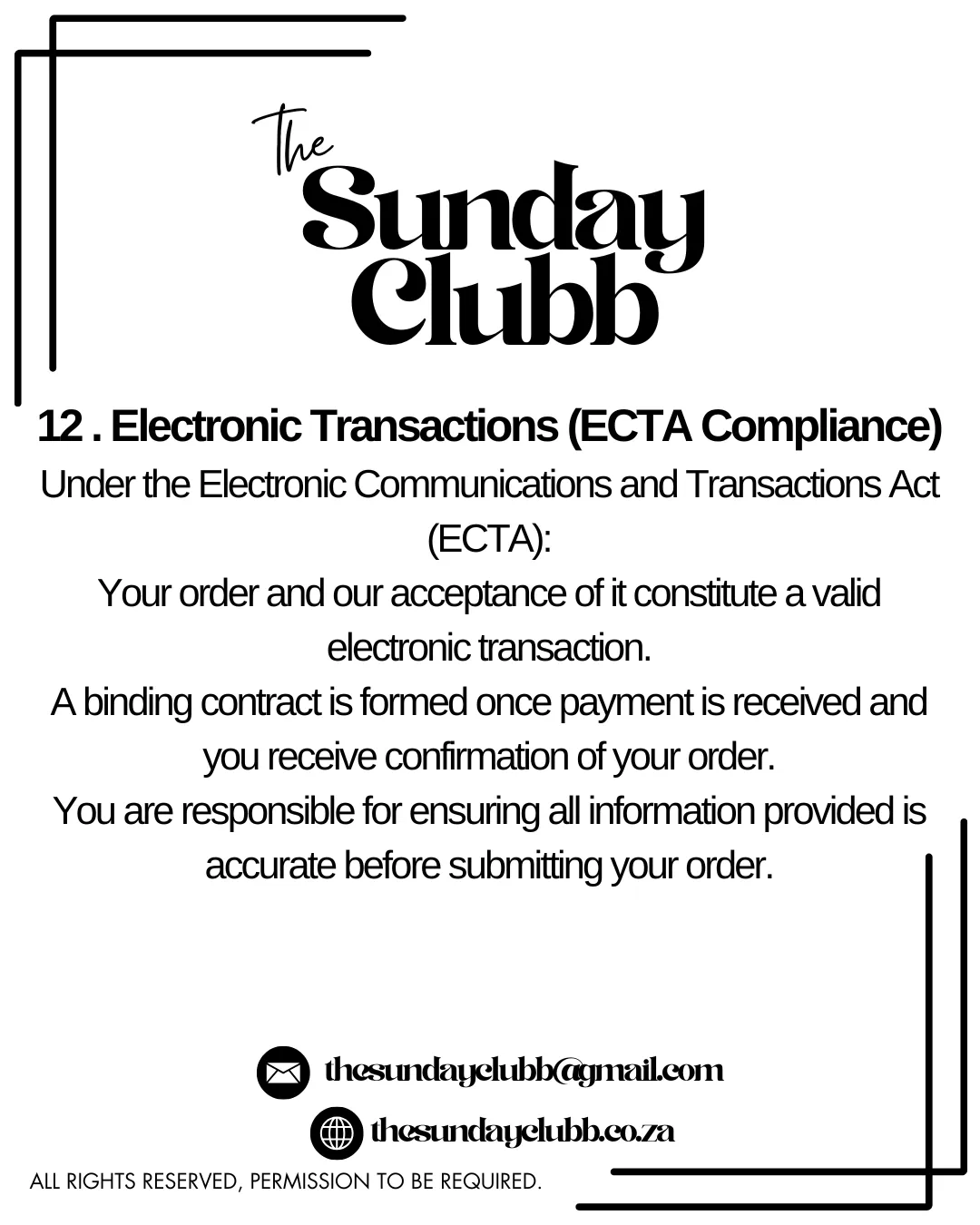 The Sunday Clubb

12 . Electronic Transactions (ECTA Compliance)

Under the Electronic Communications and Transactions Act (ECTA):

Your order and our acceptance of it constitute a valid electronic transaction.

A binding contract is formed once payment is received and you receive confirmation of your order.

You are responsible for ensuring all information provided is accurate before submitting your order.

thesundayclubb@gmail.com

thesundayclubb.co.za

ALL RIGHTS RESERVED, PERMISSION TO BE REQUIRED.